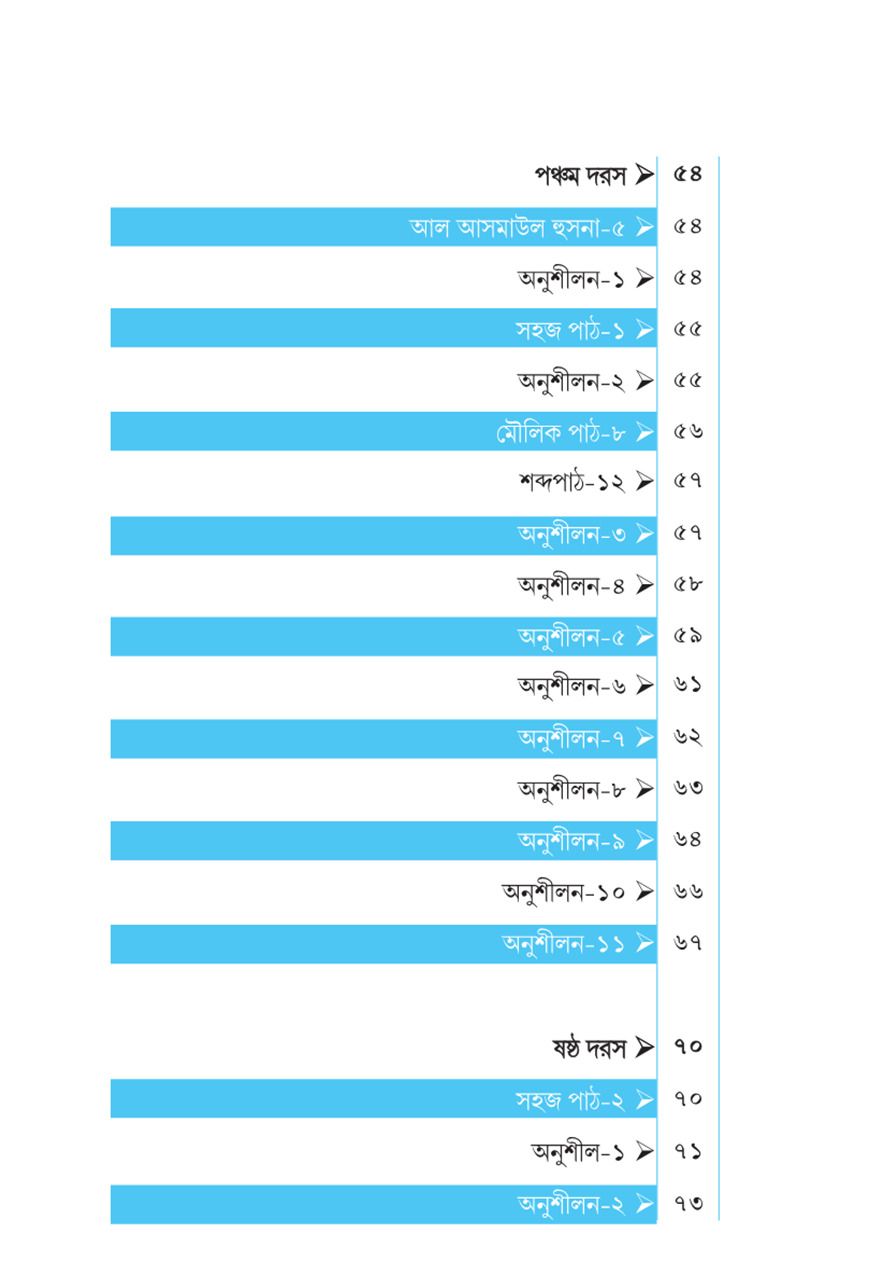 পঞ্চম দরস ➢ ৫৪

আল আসমাউল হুসনা-৫ ➢ ৫৪

অনুশীলন-১ ➢ ৫৪

সহজ পাঠ-১ ➢ ৫৫

অনুশীলন-২ ➢ ৫৫

মৌলিক পাঠ-৮ ➢ ৫৬

শব্দপাঠ-১২ ➢ ৫৭

অনুশীলন-৩ ➢ ৫৭

অনুশীলন-৪ ➢ ৫৮

অনুশীলন-৫ ➢ ৫৯

অনুশীলন-৬ ➢ ৬১

অনুশীলন-৭ ➢ ৬২

অনুশীলন-৮ ➢ ৬৩

অনুশীলন-৯ ➢ ৬৪

অনুশীলন-১০ ➢ ৬৬

অনুশীলন-১১ ➢ ৬৭

ষষ্ঠ দরস ➢ ৭০

সহজ পাঠ-২ ➢ ৭০

অনুশীল-১ ➢ ৭১

অনুশীলন-২ ➢ ৭৩